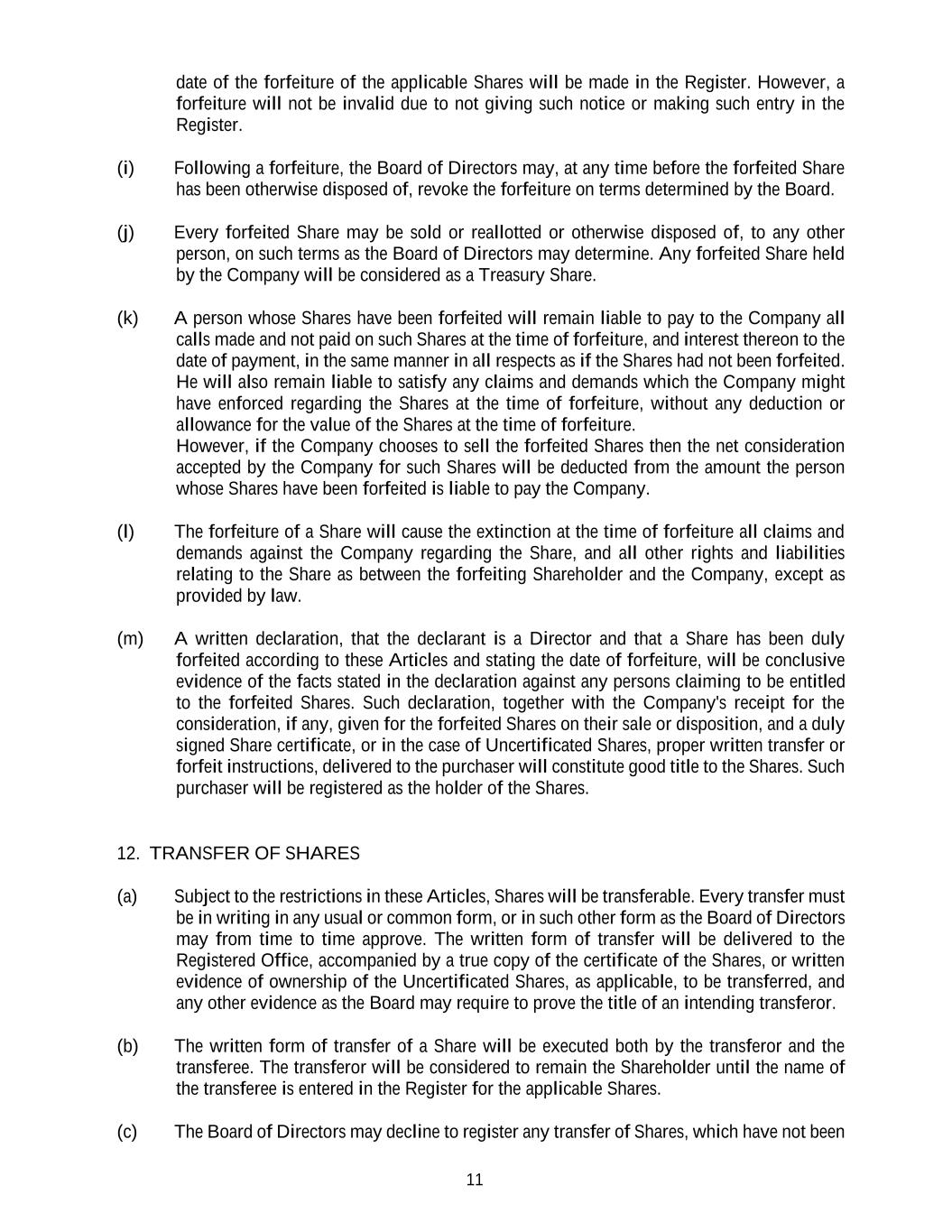 date of the forfeiture of the applicable Shares will be made in the Register. However, a forfeiture will not be invalid due to not giving such notice or making such entry in the Register.

(i) Following a forfeiture, the Board of Directors may, at any time before the forfeited Share has been otherwise disposed of, revoke the forfeiture on terms determined by the Board.

(j) Every forfeited Share may be sold or reallotted or otherwise disposed of, to any other person, on such terms as the Board of Directors may determine. Any forfeited Share held by the Company will be considered as a Treasury Share.

(k) A person whose Shares have been forfeited will remain liable to pay to the Company all calls made and not paid on such Shares at the time of forfeiture, and interest thereon to the date of payment, in the same manner in all respects as if the Shares had not been forfeited. He will also remain liable to satisfy any claims and demands which the Company might have enforced regarding the Shares at the time of forfeiture, without any deduction or allowance for the value of the Shares at the time of forfeiture.
However, if the Company chooses to sell the forfeited Shares then the net consideration accepted by the Company for such Shares will be deducted from the amount the person whose Shares have been forfeited is liable to pay the Company.

(l) The forfeiture of a Share will cause the extinction at the time of forfeiture all claims and demands against the Company regarding the Share, and all other rights and liabilities relating to the Share as between the forfeiting Shareholder and the Company, except as provided by law.

(m) A written declaration, that the declarant is a Director and that a Share has been duly forfeited according to these Articles and stating the date of forfeiture, will be conclusive evidence of the facts stated in the declaration against any persons claiming to be entitled to the forfeited Shares. Such declaration, together with the Company's receipt for the consideration, if any, given for the forfeited Shares on their sale or disposition, and a duly signed Share certificate, or in the case of Uncertificated Shares, proper written transfer or forfeit instructions, delivered to the purchaser will constitute good title to the Shares. Such purchaser will be registered as the holder of the Shares.

12. TRANSFER OF SHARES

(a) Subject to the restrictions in these Articles, Shares will be transferable. Every transfer must be in writing in any usual or common form, or in such other form as the Board of Directors may from time to time approve. The written form of transfer will be delivered to the Registered Office, accompanied by a true copy of the certificate of the Shares, or written evidence of ownership of the Uncertificated Shares, as applicable, to be transferred, and any other evidence as the Board may require to prove the title of an intending transferor.

(b) The written form of transfer of a Share will be executed both by the transferor and the transferee. The transferor will be considered to remain the Shareholder until the name of the transferee is entered in the Register for the applicable Shares.

(c) The Board of Directors may decline to register any transfer of Shares, which have not been

11